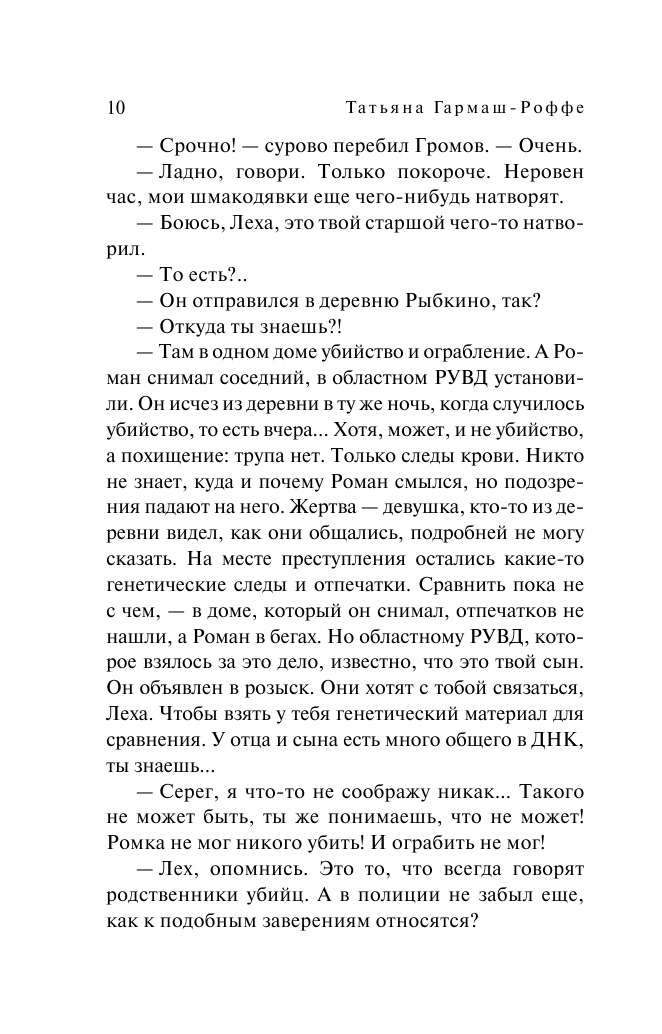 10 Татьяна Гармаш-Роффе

— Срочно! — сурово перебил Громов. — Очень.

— Ладно, говори. Только покороче. Неровен час, мои шмакодявки еще чего-нибудь натворят.

— Боюсь, Леха, это твой старшой чего-то натворил.

— То есть?..

— Он отправился в деревню Рыбкино, так?

— Откуда ты знаешь?!

— Там в одном доме убийство и ограбление. А Роман снимал соседний, в областном РУВД установили. Он исчез из деревни в ту же ночь, когда случилось убийство, то есть вчера... Хотя, может, и не убийство, а похищение: трупа нет. Только следы крови. Никто не знает, куда и почему Роман смылся, но подозрения падают на него. Жертва — девушка, кто-то из деревни видел, как они общались, подробней не могу сказать. На месте преступления остались какие-то генетические следы и отпечатки. Сравнить пока не с чем, — в доме, который он снимал, отпечатков не нашли, а Роман в бегах. Но областному РУВД, которое взялось за это дело, известно, что это твой сын. Он объявлен в розыск. Они хотят с тобой связаться, Леха. Чтобы взять у тебя генетический материал для сравнения. У отца и сына есть много общего в ДНК, ты знаешь...

— Серег, я что-то не соображу никак... Такого не может быть, ты же понимаешь, что не может! Ромка не мог никого убить! И ограбить не мог!

— Лех, опомнись. Это то, что всегда говорят родственники убийц. А в полиции не забыл еще, как к подобным заверениям относятся?